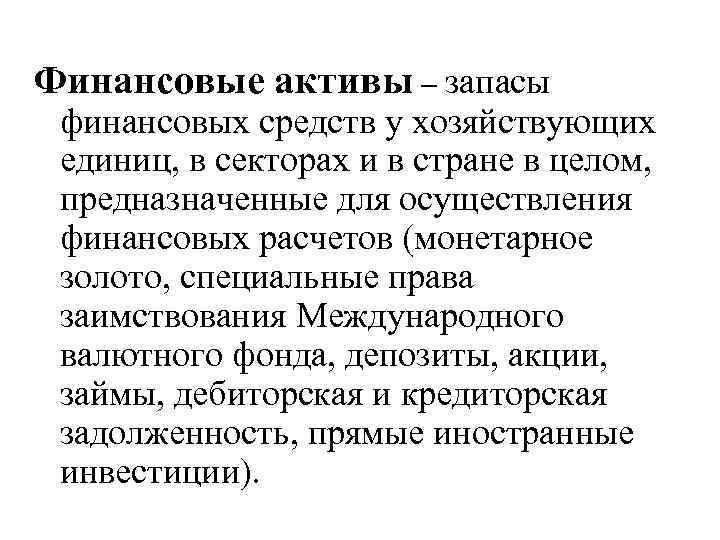 Финансовые активы – запасы финансовых средств у хозяйствующих единиц, в секторах и в стране в целом, предназначенные для осуществления финансовых расчетов (монетарное золото, специальные права заимствования Международного валютного фонда, депозиты, акции, займы, дебиторская и кредиторская задолженность, прямые иностранные инвестиции).